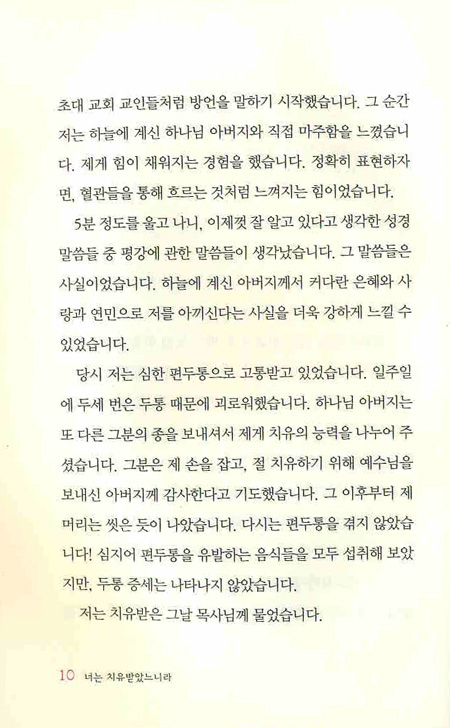 초대 교회 교인들처럼 방언을 말하기 시작했습니다. 그 순간 저는 하늘에 계신 하나님 아버지와 직접 마주함을 느꼈습니다. 제게 힘이 채워지는 경험을 했습니다. 정확히 표현하자면, 혈관들을 통해 흐르는 것처럼 느껴지는 힘이었습니다.

5분 정도를 울고 나니, 이제껏 잘 알고 있다고 생각한 성경 말씀들 중 평강에 관한 말씀들이 생각났습니다. 그 말씀들은 사실이었습니다. 하늘에 계신 아버지께서 커다란 은혜와 사랑과 연민으로 저를 아끼신다는 사실을 더욱 강하게 느낄 수 있었습니다.

당시 저는 심한 편두통으로 고통받고 있었습니다. 일주일에 두세 번은 두통 때문에 괴로워했습니다. 하나님 아버지는 또 다른 그분의 종을 보내셔서 제게 치유의 능력을 나누어 주셨습니다. 그분은 제 손을 잡고, 절 치유하기 위해 예수님을 보내신 아버지께 감사한다고 기도했습니다. 그 이후부터 제 머리는 씻은 듯이 나았습니다. 다시는 편두통을 겪지 않았습니다! 심지어 편두통을 유발하는 음식들을 모두 섭취해 보았지만, 두통 증세는 나타나지 않았습니다.

저는 치유받은 그날 목사님께 물었습니다.

10 너는 치유받았느니라